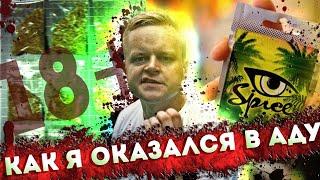 18+

Spice

КАК Я ОКАЗАЛСЯ В АДУ